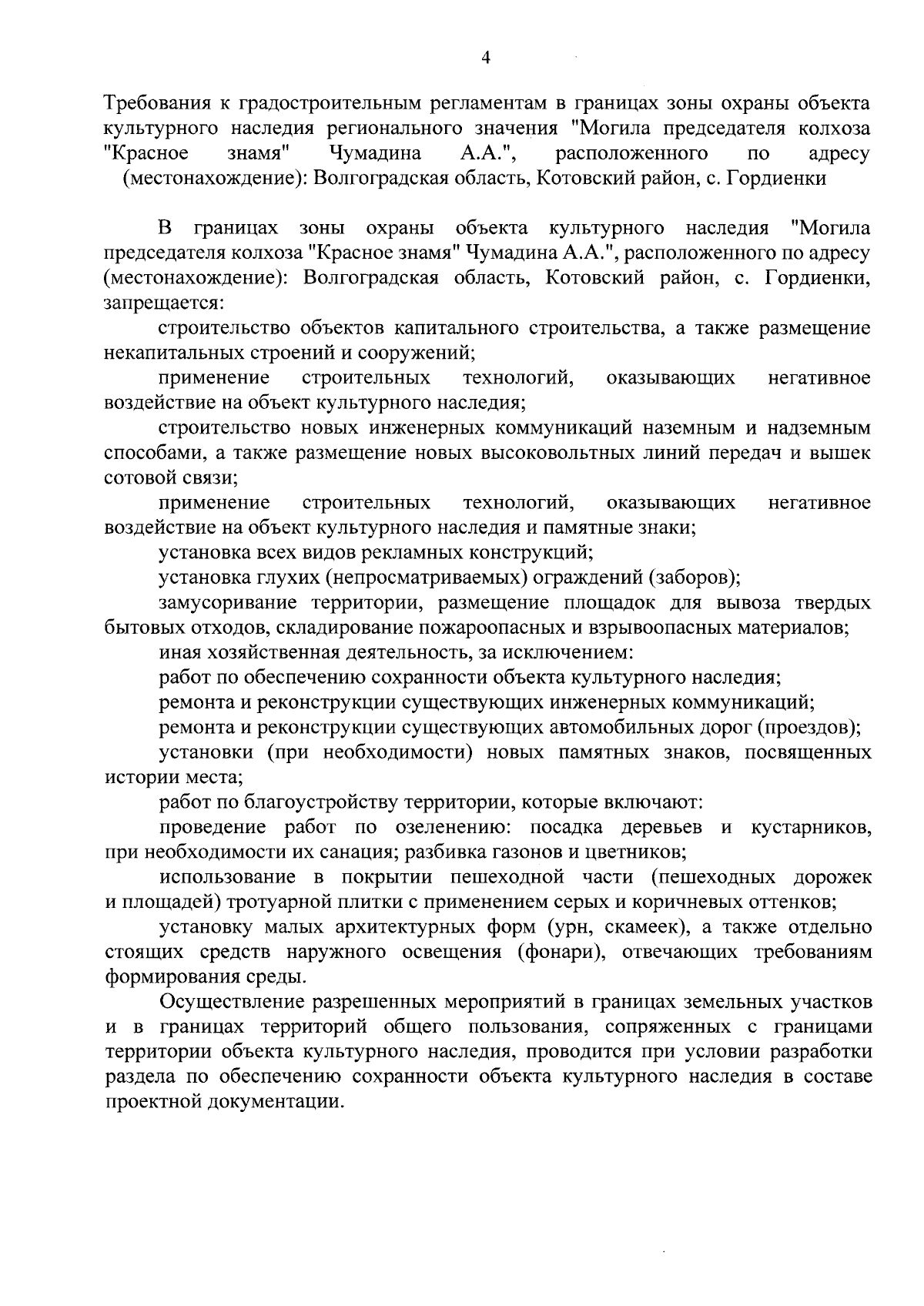 4

Требования к градостроительным регламентам в границах зоны охраны объекта культурного наследия регионального значения "Могила председателя колхоза "Красное знамя" Чумадина А.А.", расположенного по адресу (местонахождение): Волгоградская область, Котовский район, с. Гордиенки

В границах зоны охраны объекта культурного наследия "Могила председателя колхоза "Красное знамя" Чумадина А.А.", расположенного по адресу (местонахождение): Волгоградская область, Котовский район, с. Гордиенки, запрещается:

строительство объектов капитального строительства, а также размещение некапитальных строений и сооружений;

применение строительных технологий, оказывающих негативное воздействие на объект культурного наследия;

строительство новых инженерных коммуникаций наземным и надземным способами, а также размещение новых высоковольтных линий передач и вышек сотовой связи;

применение строительных технологий, оказывающих негативное воздействие на объект культурного наследия и памятные знаки;

установка всех видов рекламных конструкций;

установка глухих (непросматриваемых) ограждений (заборов);

замусоривание территории, размещение площадок для вывоза твердых бытовых отходов, складирование пожароопасных и взрывоопасных материалов;

иная хозяйственная деятельность, за исключением:

работ по обеспечению сохранности объекта культурного наследия;

ремонта и реконструкции существующих инженерных коммуникаций;

ремонта и реконструкции существующих автомобильных дорог (проездов);

установки (при необходимости) новых памятных знаков, посвященных истории места;

работ по благоустройству территории, которые включают:

проведение работ по озеленению: посадка деревьев и кустарников, при необходимости их санация; разбивка газонов и цветников;

использование в покрытии пешеходной части (пешеходных дорожек и площадей) тротуарной плитки с применением серых и коричневых оттенков;

установку малых архитектурных форм (урн, скамеек), а также отдельно стоящих средств наружного освещения (фонари), отвечающих требованиям формирования среды.

Осуществление разрешенных мероприятий в границах земельных участков и в границах территорий общего пользования, сопряженных с границами территории объекта культурного наследия, проводится при условии разработки раздела по обеспечению сохранности объекта культурного наследия в составе проектной документации.